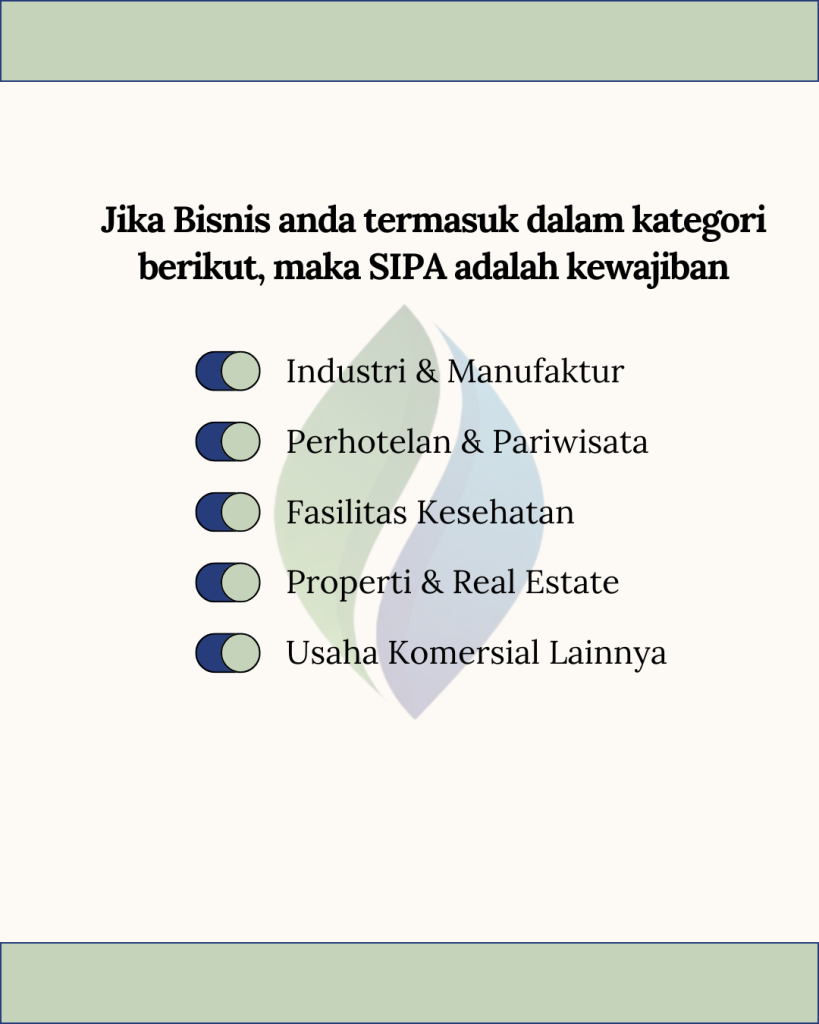 Jika Bisnis anda termasuk dalam kategori berikut, maka SIPA adalah kewajiban

Industri & Manufaktur

Perhotelan & Pariwisata

Fasilitas Kesehatan

Properti & Real Estate

Usaha Komersial Lainnya